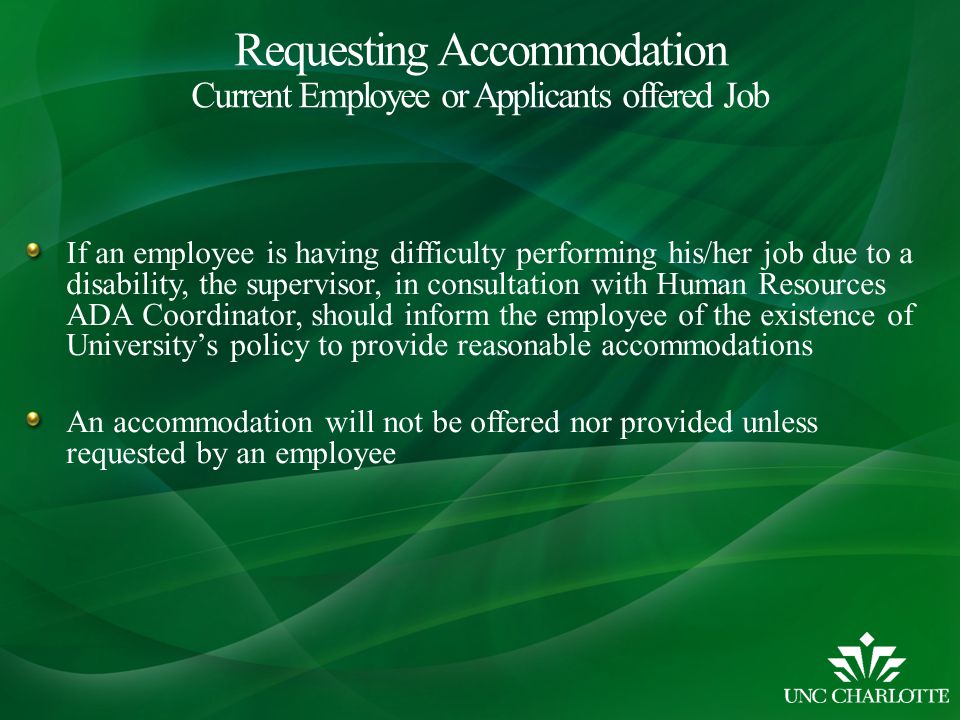 Requesting Accommodation
Current Employee or Applicants offered Job

If an employee is having difficulty performing his/her job due to a disability, the supervisor, in consultation with Human Resources ADA Coordinator, should inform the employee of the existence of University's policy to provide reasonable accommodations

An accommodation will not be offered nor provided unless requested by an employee

UNC CHARLOTTE